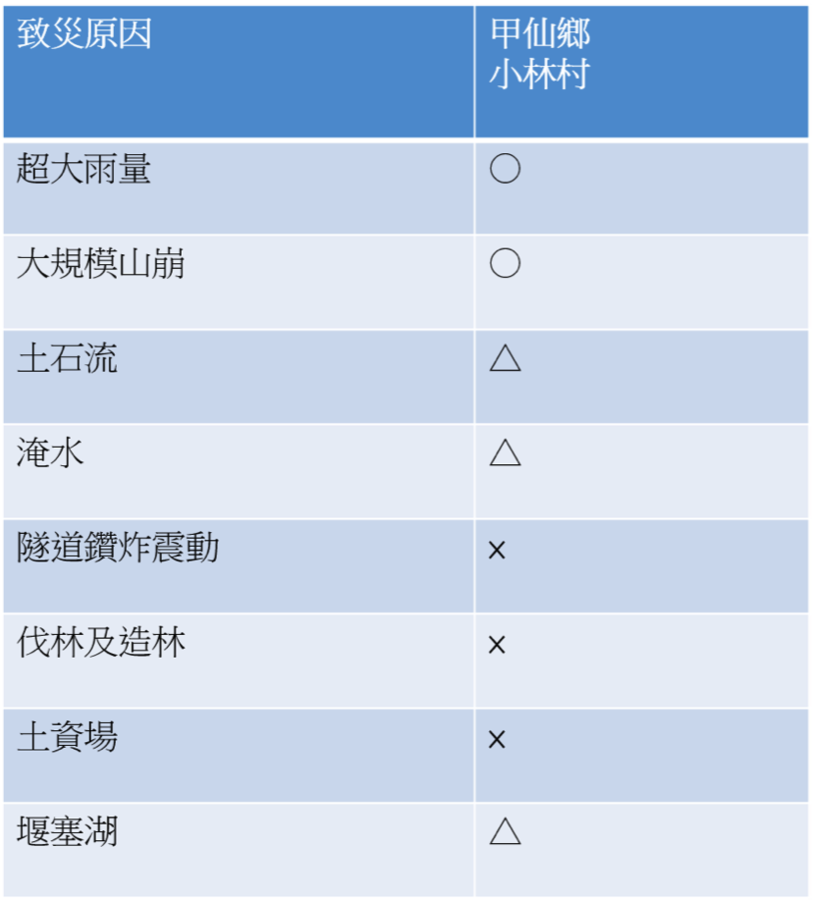 | 致災原因 | 甲仙鄉 小林村 |
|---|---|
| 超大雨量 | ○ |
| 大規模山崩 | ○ |
| 土石流 | △ |
| 淹水 | △ |
| 隧道鑽炸震動 | × |
| 伐林及造林 | × |
| 土資場 | × |
| 堰塞湖 | △ |